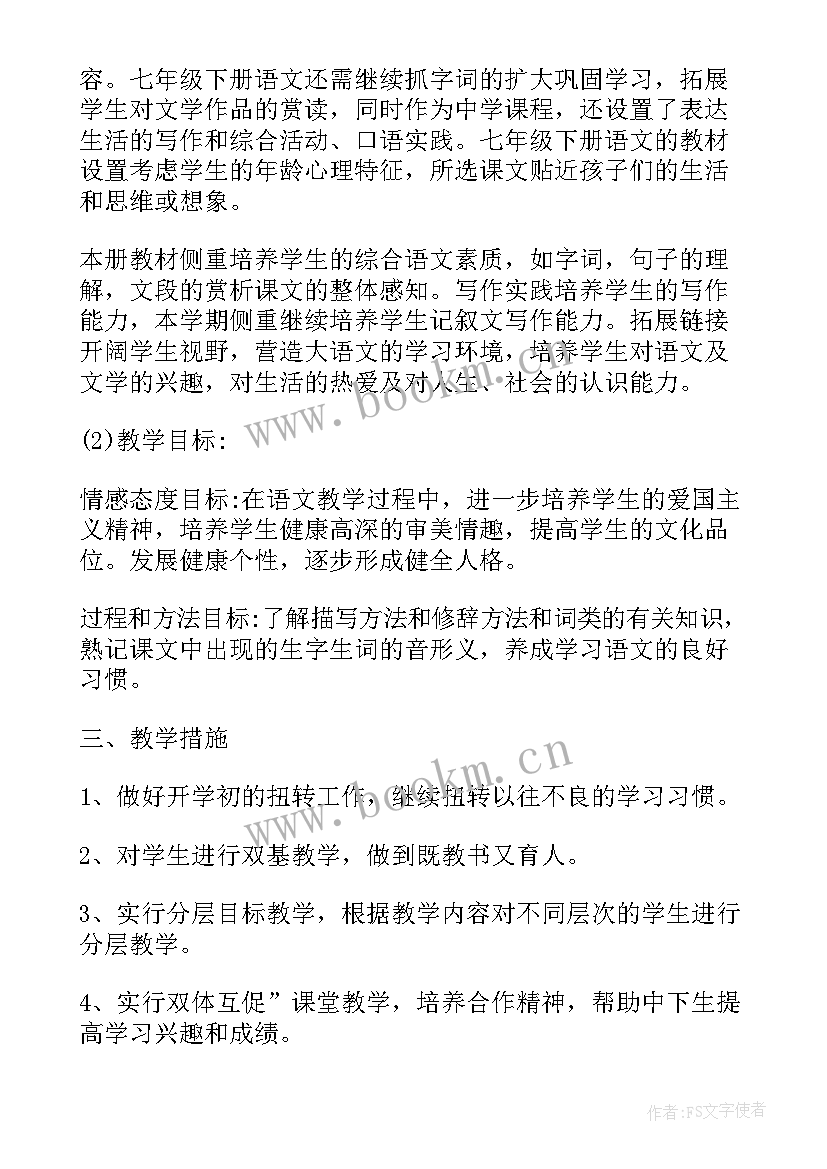 容。七年级下册语文还需继续抓字词的扩大巩固学习，拓展学生对文学作品的赏读，同时作为中学课程，还设置了表达生活的写作和综合活动、口语实践。七年级下册语文的教材设置考虑学生的年龄心理特征，所选课文贴近孩子们的生活和思维或想象。

本册教材侧重培养学生的综合语文素质，如字词，句子的理解，文段的赏析课文的整体感知。写作实践培养学生的写作能力，本学期侧重继续培养学生记叙文写作能力。拓展链接开阔学生视野，营造大语文的学习环境，培养学生对语文及文学的兴趣，对生活的热爱及对人生、社会的认识能力。

(2)教学目标:

情感态度目标:在语文教学过程中，进一步培养学生的爱国主义精神，培养学生健康高深的审美情趣，提高学生的文化品位。发展健康个性，逐步形成健全人格。

过程和方法目标:了解描写方法和修辞方法和词类的有关知识，熟记课文中出现的生字生词的音形义，养成学习语文的良好习惯。

三、教学措施

1、做好开学初的扭转工作，继续扭转以往不良的学习习惯。

2、对学生进行双基教学，做到既教书又育人。

3、实行分层目标教学，根据教学内容对不同层次的学生进行分层教学。

4、实行双体互促”课堂教学，培养合作精神，帮助中下生提高学习兴趣和成绩。

www.bookm.cn

www.bookm.cn

作者:FS文字使者